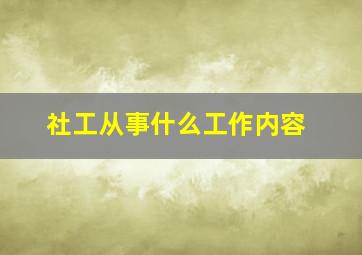 社工从事什么工作内容